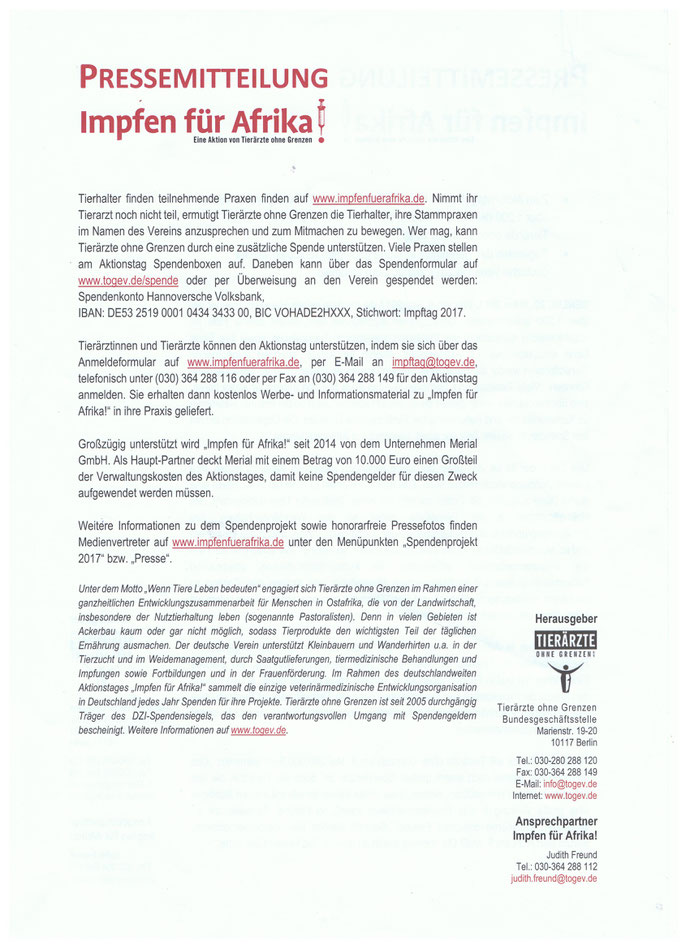 PRESSEMITTEILUNG
Impfen für Afrika!
Eine Aktion von Tierärzte ohne Grenzen

Tierhalter finden teilnehmende Praxen finden auf www.impfenfuerafrika.de. Nimmt ihr Tierarzt noch nicht teil, ermutigt Tierärzte ohne Grenzen die Tierhalter, ihre Stammpraxen im Namen des Vereins anzusprechen und zum Mitmachen zu bewegen. Wer mag, kann Tierärzte ohne Grenzen durch eine zusätzliche Spende unterstützen. Viele Praxen stellen am Aktionstag Spendenboxen auf. Daneben kann über das Spendenformular auf www.togev.de/spende oder per Überweisung an den Verein gespendet werden: Spendenkonto Hannoversche Volksbank,
IBAN: DE53 2519 0001 0434 3433 00, BIC VOHADE2HXXX, Stichwort: Impftag 2017.

Tierärztinnen und Tierärzte können den Aktionstag unterstützen, indem sie sich über das Anmeldeformular auf www.impfenfuerafrika.de, per E-Mail an impftag@togev.de, telefonisch unter (030) 364 288 116 oder per Fax an (030) 364 288 149 für den Aktionstag anmelden. Sie erhalten dann kostenlos Werbe- und Informationsmaterial zu „Impfen für Afrika!" in ihre Praxis geliefert.

Großzügig unterstützt wird „Impfen für Afrika!" seit 2014 von dem Unternehmen Merial GmbH. Als Haupt-Partner deckt Merial mit einem Betrag von 10.000 Euro einen Großteil der Verwaltungskosten des Aktionstages, damit keine Spendengelder für diesen Zweck aufgewendet werden müssen.

Weitere Informationen zu dem Spendenprojekt sowie honorarfreie Pressefotos finden Medienvertreter auf www.impfenfuerafrika.de unter den Menüpunkten „Spendenprojekt 2017" bzw. „Presse".

Unter dem Motto „Wenn Tiere Leben bedeuten" engagiert sich Tierärzte ohne Grenzen im Rahmen einer ganzheitlichen Entwicklungszusammenarbeit für Menschen in Ostafrika, die von der Landwirtschaft, insbesondere der Nutztierhaltung leben (sogenannte Pastoralisten). Denn in vielen Gebieten ist Ackerbau kaum oder gar nicht möglich, sodass Tierprodukte den wichtigsten Teil der täglichen Ernährung ausmachen. Der deutsche Verein unterstützt Kleinbauern und Wanderhirten u.a. in der Tierzucht und im Weidemanagement, durch Saatgutlieferungen, tiermedizinische Behandlungen und Impfungen sowie Fortbildungen und in der Frauenförderung. Im Rahmen des deutschlandweiten Aktionstages „Impfen für Afrika!" sammelt die einzige veterinärmedizinische Entwicklungsorganisation in Deutschland jedes Jahr Spenden für ihre Projekte. Tierärzte ohne Grenzen ist seit 2005 durchgängig Träger des DZI-Spendensiegels, das den verantwortungsvollen Umgang mit Spendengeldern bescheinigt. Weitere Informationen auf www.togev.de.

Herausgeber
TIERÄRZTE
OHNE GRENZEN
Tierärzte ohne Grenzen
Bundesgeschäftsstelle
Marienstr. 19-20
10117 Berlin

Tel.: 030-280 288 120
Fax: 030-364 288 149
E-Mail: info@togev.de
Internet: www.togev.de

Ansprechpartner
Impfen für Afrika!
Judith Freund
Tel.: 030-364 288 112
judith.freund@togev.de